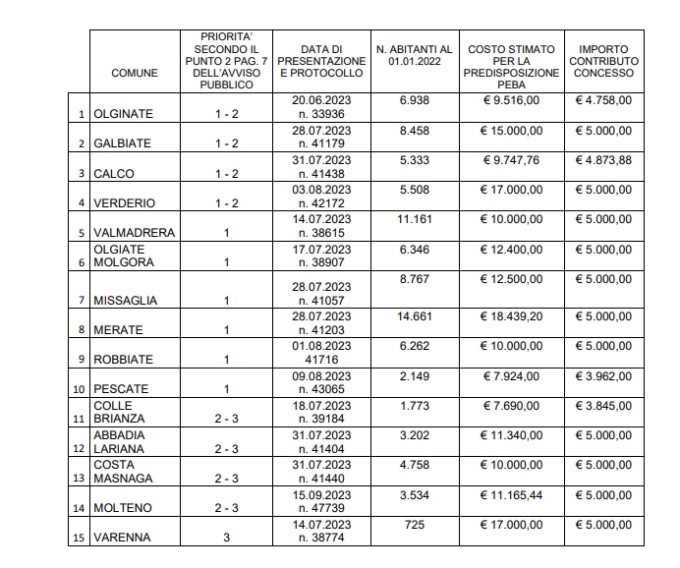 | | COMUNE | PRIORITA' SECONDO IL PUNTO 2 PAG. 7 DELL'AVVISO PUBBLICO | DATA DI PRESENTAZIONE E PROTOCOLLO | N. ABITANTI AL 01.01.2022 | COSTO STIMATO PER LA PREDISPOSIZIONE PEBA | IMPORTO CONTRIBUTO CONCESSO |
|---|---|---|---|---|---|---|
| 1 | OLGINATE | 1 - 2 | 20.06.2023 n. 33936 | 6.938 | € 9.516,00 | € 4.758,00 |
| 2 | GALBIATE | 1 - 2 | 28.07.2023 n. 41179 | 8.458 | € 15.000,00 | € 5.000,00 |
| 3 | CALCO | 1 - 2 | 31.07.2023 n. 41438 | 5.333 | € 9.747,76 | € 4.873,88 |
| 4 | VERDERIO | 1 - 2 | 03.08.2023 n. 42172 | 5.508 | € 17.000,00 | € 5.000,00 |
| 5 | VALMADRERA | 1 | 14.07.2023 n. 38615 | 11.161 | € 10.000,00 | € 5.000,00 |
| 6 | OLGIATE MOLGORA | 1 | 17.07.2023 n. 38907 | 6.346 | € 12.400,00 | € 5.000,00 |
| 7 | MISSAGLIA | 1 | 28.07.2023 n. 41057 | 8.767 | € 12.500,00 | € 5.000,00 |
| 8 | MERATE | 1 | 28.07.2023 n. 41203 | 14.661 | € 18.439,20 | € 5.000,00 |
| 9 | ROBBIATE | 1 | 01.08.2023 41716 | 6.262 | € 10.000,00 | € 5.000,00 |
| 10 | PESCATE | 1 | 09.08.2023 n. 43065 | 2.149 | € 7.924,00 | € 3.962,00 |
| 11 | COLLE BRIANZA | 2 - 3 | 18.07.2023 n. 39184 | 1.773 | € 7.690,00 | € 3.845,00 |
| 12 | ABBADIA LARIANA | 2 - 3 | 31.07.2023 n. 41404 | 3.202 | € 11.340,00 | € 5.000,00 |
| 13 | COSTA MASNAGA | 2 - 3 | 31.07.2023 n. 41440 | 4.758 | € 10.000,00 | € 5.000,00 |
| 14 | MOLTENO | 2 - 3 | 15.09.2023 n. 47739 | 3.534 | € 11.165,44 | € 5.000,00 |
| 15 | VARENNA | 3 | 14.07.2023 n. 38774 | 725 | € 17.000,00 | € 5.000,00 |